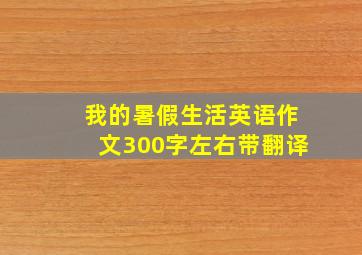 我的暑假生活英语作文300字左右带翻译